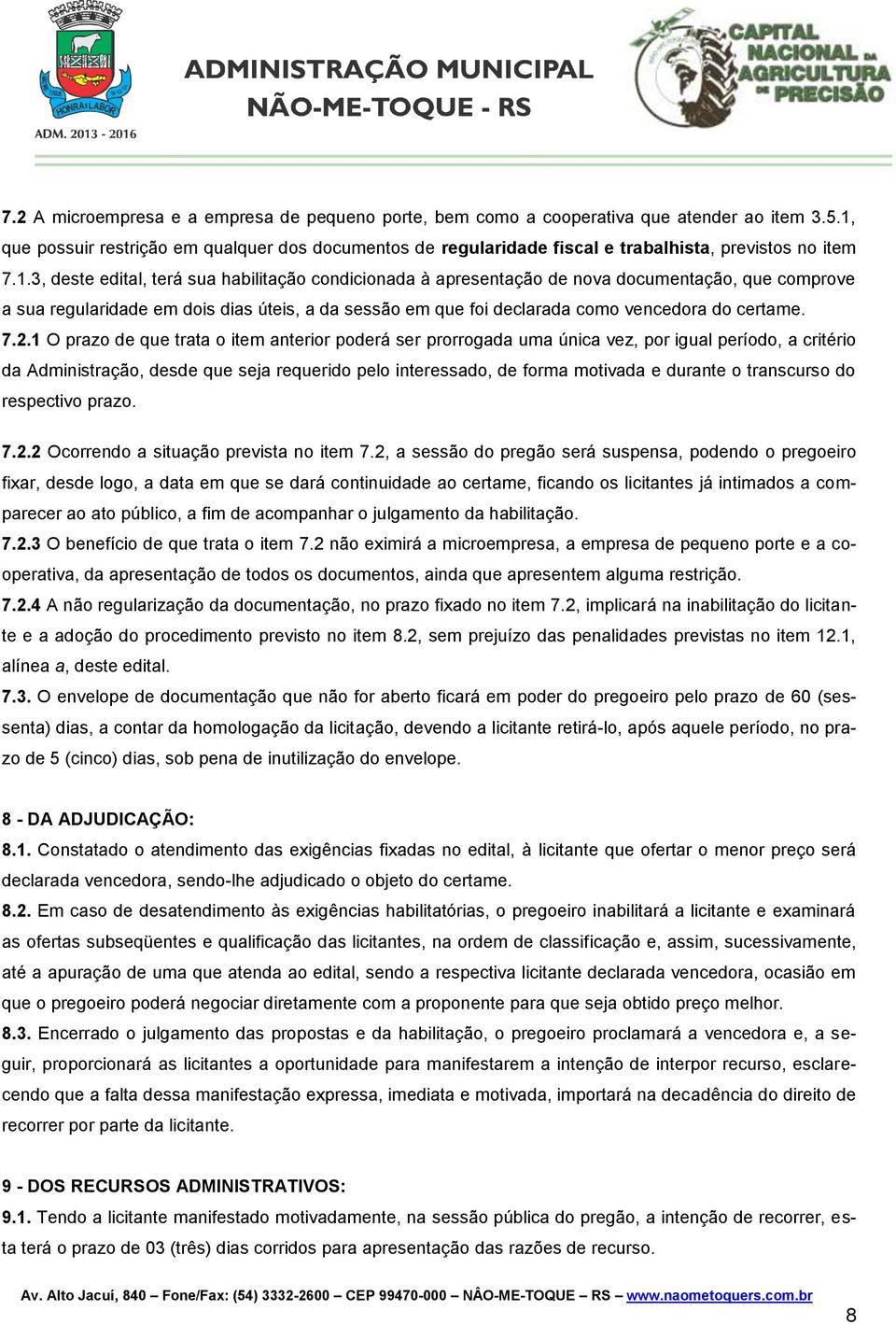 HONRA E LABOR

ADM. 2013 - 2016

ADMINISTRAÇÃO MUNICIPAL
NÃO-ME-TOQUE - RS

CAPITAL NACIONAL DA AGRICULTURA DE PRECISÃO

7.2 A microempresa e a empresa de pequeno porte, bem como a cooperativa que atender ao item 3.5.1, que possuir restrição em qualquer dos documentos de regularidade fiscal e trabalhista, previstos no item 7.1.3, deste edital, terá sua habilitação condicionada à apresentação de nova documentação, que comprove a sua regularidade em dois dias úteis, a da sessão em que foi declarada como vencedora do certame.

7.2.1 O prazo de que trata o item anterior poderá ser prorrogada uma única vez, por igual período, a critério da Administração, desde que seja requerido pelo interessado, de forma motivada e durante o transcurso do respectivo prazo.

7.2.2 Ocorrendo a situação prevista no item 7.2, a sessão do pregão será suspensa, podendo o pregoeiro fixar, desde logo, a data em que se dará continuidade ao certame, ficando os licitantes já intimados a comparecer ao ato público, a fim de acompanhar o julgamento da habilitação.

7.2.3 O benefício de que trata o item 7.2 não eximirá a microempresa, a empresa de pequeno porte e a cooperativa, da apresentação de todos os documentos, ainda que apresentem alguma restrição.

7.2.4 A não regularização da documentação, no prazo fixado no item 7.2, implicará na inabilitação do licitante e a adoção do procedimento previsto no item 8.2, sem prejuízo das penalidades previstas no item 12.1, alínea a, deste edital.

7.3. O envelope de documentação que não for aberto ficará em poder do pregoeiro pelo prazo de 60 (sessenta) dias, a contar da homologação da licitação, devendo a licitante retirá-lo, após aquele período, no prazo de 5 (cinco) dias, sob pena de inutilização do envelope.

8 - DA ADJUDICAÇÃO:

8.1. Constatado o atendimento das exigências fixadas no edital, à licitante que ofertar o menor preço será declarada vencedora, sendo-lhe adjudicado o objeto do certame.

8.2. Em caso de desatendimento às exigências habilitatórias, o pregoeiro inabilitará a licitante e examinará as ofertas subseqüentes e qualificação das licitantes, na ordem de classificação e, assim, sucessivamente, até a apuração de uma que atenda ao edital, sendo a respectiva licitante declarada vencedora, ocasião em que o pregoeiro poderá negociar diretamente com a proponente para que seja obtido preço melhor.

8.3. Encerrado o julgamento das propostas e da habilitação, o pregoeiro proclamará a vencedora e, a seguir, proporcionará as licitantes a oportunidade para manifestarem a intenção de interpor recurso, esclarecendo que a falta dessa manifestação expressa, imediata e motivada, importará na decadência do direito de recorrer por parte da licitante.

9 - DOS RECURSOS ADMINISTRATIVOS:

9.1. Tendo a licitante manifestado motivadamente, na sessão pública do pregão, a intenção de recorrer, esta terá o prazo de 03 (três) dias corridos para apresentação das razões de recurso.

Av. Alto Jacuí, 840 – Fone/Fax: (54) 3332-2600 – CEP 99470-000 – NÂO-ME-TOQUE – RS – www.naometoquers.com.br

8